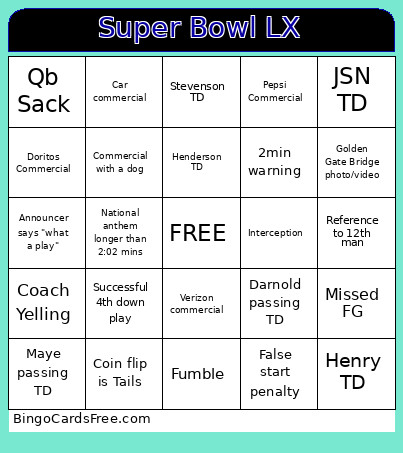 Super Bowl LX

| Qb Sack | Car commercial | Stevenson TD | Pepsi Commercial | JSN TD |
|---|---|---|---|---|
| Doritos Commercial | Commercial with a dog | Henderson TD | 2min warning | Golden Gate Bridge photo/video |
| Announcer says "what a play" | National anthem longer than 2:02 mins | FREE | Interception | Reference to 12th man |
| Coach Yelling | Successful 4th down play | Verizon commercial | Darnold passing TD | Missed FG |
| Maye passing TD | Coin flip is Tails | Fumble | False start penalty | Henry TD |

BingoCardsFree.com